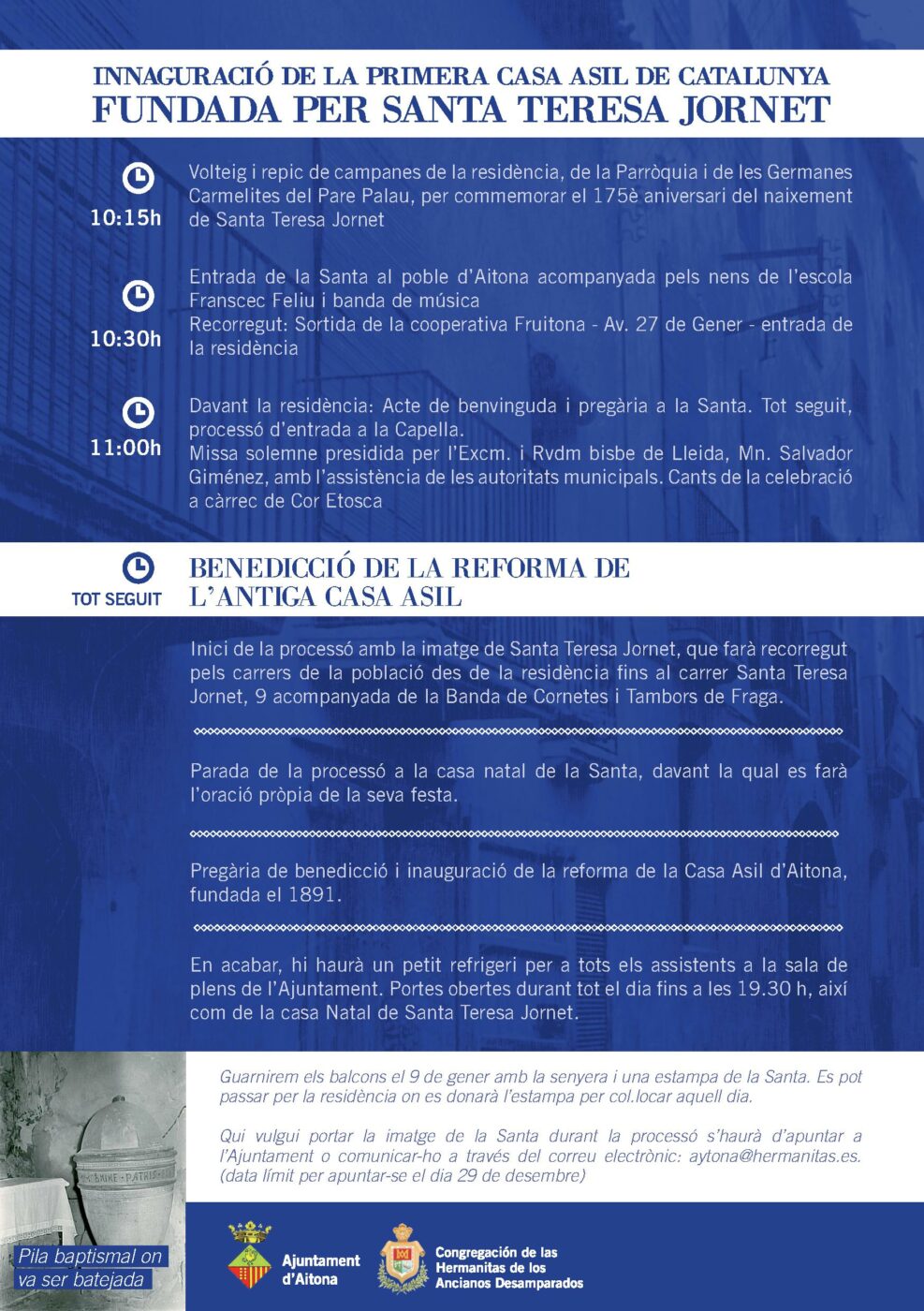 INNAGURACIÓ DE LA PRIMERA CASA ASIL DE CATALUNYA
FUNDADA PER SANTA TERESA JORNET

10:15h
Volteig i repic de campanes de la residència, de la Parròquia i de les Germanes Carmelites del Pare Palau, per commemorar el 175è aniversari del naixement de Santa Teresa Jornet

10:30h
Entrada de la Santa al poble d'Aitona acompanyada pels nens de l'escola Franscec Feliu i banda de música
Recorregut: Sortida de la cooperativa Fruitona - Av. 27 de Gener - entrada de la residència

11:00h
Davant la residència: Acte de benvinguda i pregària a la Santa. Tot seguit, processó d'entrada a la Capella.
Missa solemne presidida per l'Excm. i Rvdm bisbe de Lleida, Mn. Salvador Giménez, amb l'assistència de les autoritats municipals. Cants de la celebració a càrrec de Cor Etosca

TOT SEGUIT
BENEDICCIÓ DE LA REFORMA DE L'ANTIGA CASA ASIL

Inici de la processó amb la imatge de Santa Teresa Jornet, que farà recorregut pels carrers de la població des de la residència fins al carrer Santa Teresa Jornet, 9 acompanyada de la Banda de Cornetes i Tambors de Fraga.

Parada de la processó a la casa natal de la Santa, davant la qual es farà l'oració pròpia de la seva festa.

Pregària de benedicció i inauguració de la reforma de la Casa Asil d'Aitona, fundada el 1891.

En acabar, hi haurà un petit refrigeri per a tots els assistents a la sala de plens de l'Ajuntament. Portes obertes durant tot el dia fins a les 19.30 h, així com de la casa Natal de Santa Teresa Jornet.

Guarnirem els balcons el 9 de gener amb la senyera i una estampa de la Santa. Es pot passar per la residència on es donarà l'estampa per col.locar aquell dia.

Qui vulgui portar la imatge de la Santa durant la processó s'haurà d'apuntar a l'Ajuntament o comunicar-ho a través del correu electrònic: aytona@hermanitas.es. (data límit per apuntar-se el dia 29 de desembre)

Pila baptismal on va ser batejada

Ajuntament d'Aitona

Congregación de las Hermanitas de los Ancianos Desamparados